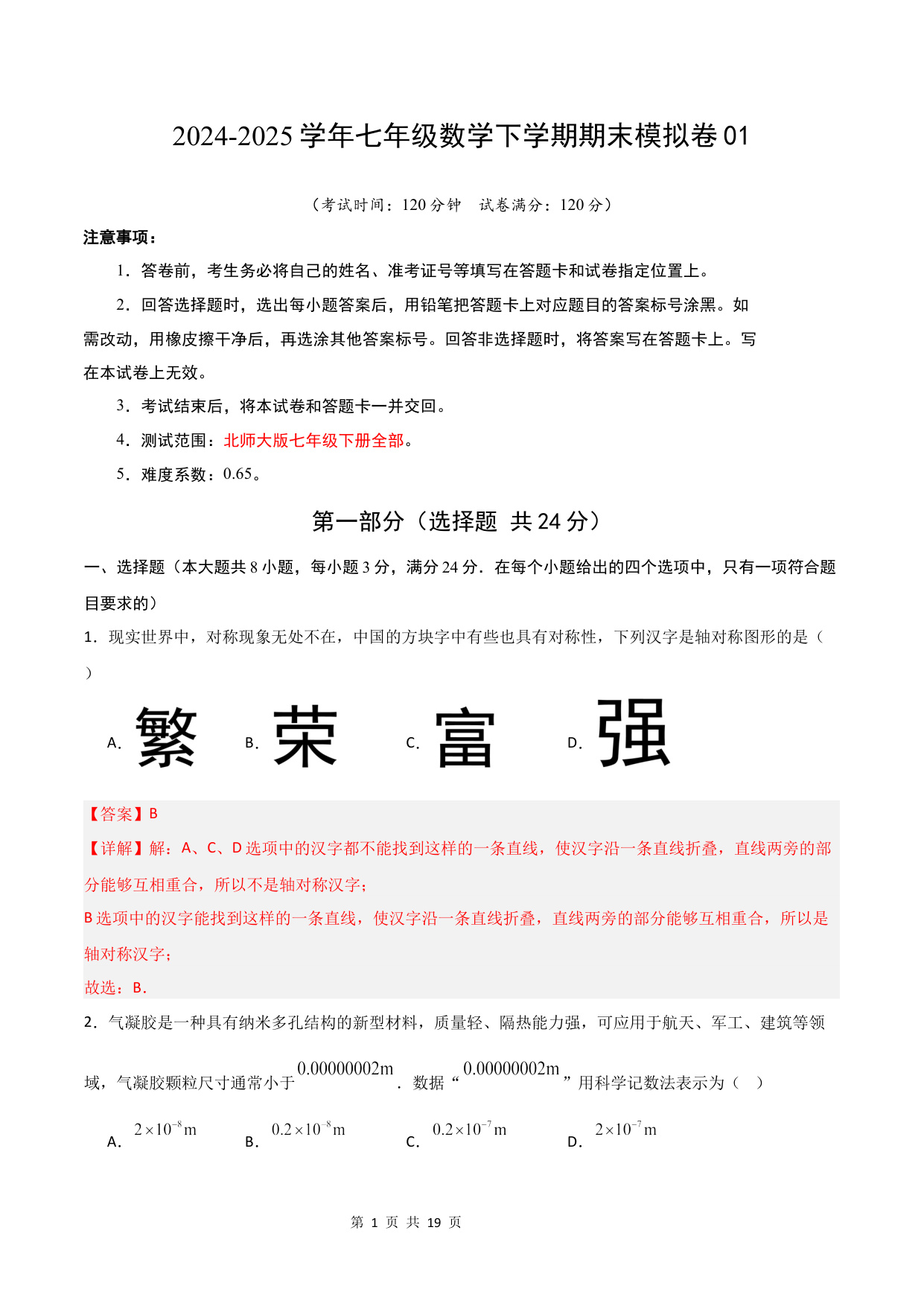 2024-2025 学年七年级数学下学期期末模拟卷 01

（考试时间：120 分钟　试卷满分：120 分）

注意事项：

1．答卷前，考生务必将自己的姓名、准考证号等填写在答题卡和试卷指定位置上。

2．回答选择题时，选出每小题答案后，用铅笔把答题卡上对应题目的答案标号涂黑。如需改动，用橡皮擦干净后，再选涂其他答案标号。回答非选择题时，将答案写在答题卡上。写在本试卷上无效。

3．考试结束后，将本试卷和答题卡一并交回。

4．测试范围：北师大版七年级下册全部。

5．难度系数：0.65。

第一部分（选择题 共 24 分）

一、选择题（本大题共 8 小题，每小题 3 分，满分 24 分．在每个小题给出的四个选项中，只有一项符合题目要求的）

1．现实世界中，对称现象无处不在，中国的方块字中有些也具有对称性，下列汉字是轴对称图形的是（ ）

A. 繁　B. 荣　C. 富　D. 强

【答案】B

【详解】解：A、C、D 选项中的汉字都不能找到这样的一条直线，使汉字沿一条直线折叠，直线两旁的部分能够互相重合，所以不是轴对称汉字；

B 选项中的汉字能找到这样的一条直线，使汉字沿一条直线折叠，直线两旁的部分能够互相重合，所以是轴对称汉字；

故选：B．

2．气凝胶是一种具有纳米多孔结构的新型材料，质量轻、隔热能力强，可应用于航天、军工、建筑等领域，气凝胶颗粒尺寸通常小于 $0.00000002\text{m}$ ．数据“ $0.00000002\text{m}$ ”用科学记数法表示为（ ）

A. $2\times10^{-8}\text{m}$　B. $0.2\times10^{-8}\text{m}$　C. $0.2\times10^{-7}\text{m}$　D. $2\times10^{-7}\text{m}$

第 1 页 共 19 页